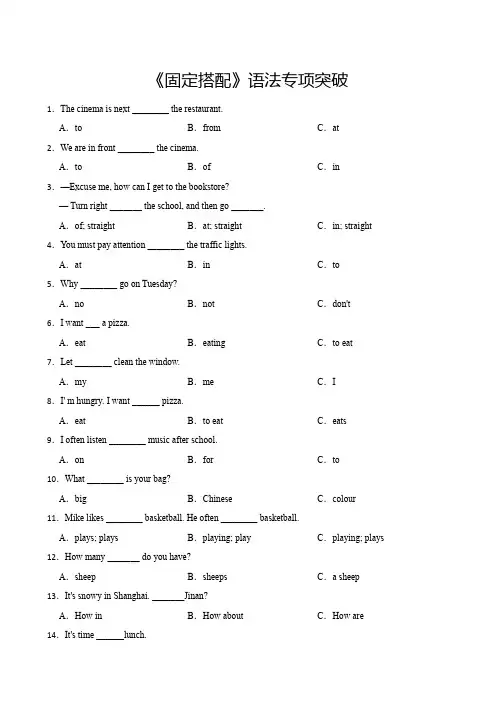 《固定搭配》语法专项突破

1. The cinema is next ________ the restaurant.

A. to　　B. from　　C. at

2. We are in front ________ the cinema.

A. to　　B. of　　C. in

3. —Excuse me, how can I get to the bookstore?

— Turn right _______ the school, and then go _______.

A. of; straight　　B. at; straight　　C. in; straight

4. You must pay attention ________ the traffic lights.

A. at　　B. in　　C. to

5. Why ________ go on Tuesday?

A. no　　B. not　　C. don't

6. I want ___ a pizza.

A. eat　　B. eating　　C. to eat

7. Let ________ clean the window.

A. my　　B. me　　C. I

8. I'm hungry. I want ______ pizza.

A. eat　　B. to eat　　C. eats

9. I often listen ________ music after school.

A. on　　B. for　　C. to

10. What ________ is your bag?

A. big　　B. Chinese　　C. colour

11. Mike likes ________ basketball. He often ________ basketball.

A. plays; plays　　B. playing; play　　C. playing; plays

12. How many _______ do you have?

A. sheep　　B. sheeps　　C. a sheep

13. It's snowy in Shanghai. _______Jinan?

A. How in　　B. How about　　C. How are

14. It's time ______lunch.